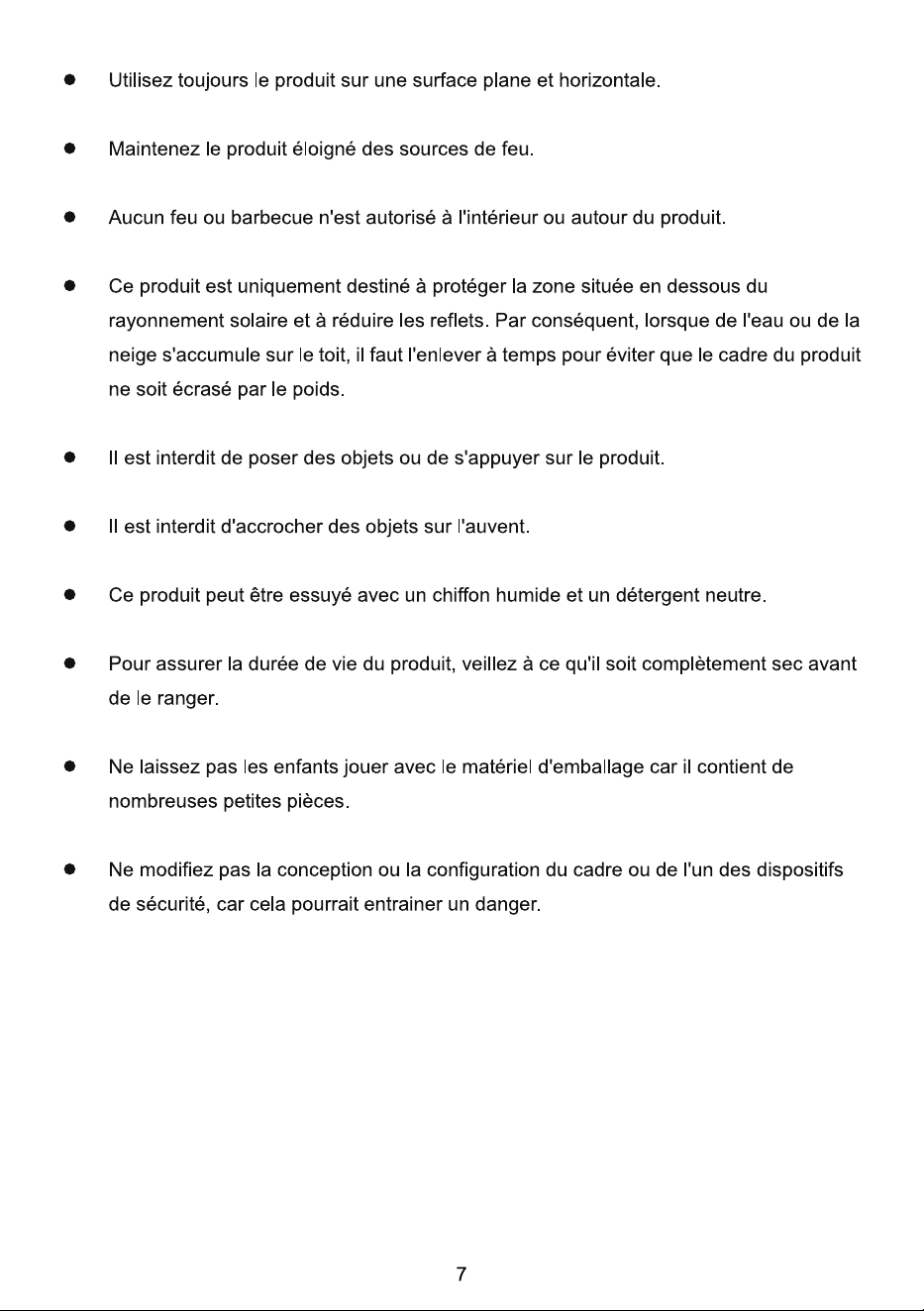 • Utilisez toujours le produit sur une surface plane et horizontale.

• Maintenez le produit éloigné des sources de feu.

• Aucun feu ou barbecue n'est autorisé à l'intérieur ou autour du produit.

• Ce produit est uniquement destiné à protéger la zone située en dessous du rayonnement solaire et à réduire les reflets. Par conséquent, lorsque de l'eau ou de la neige s'accumule sur le toit, il faut l'enlever à temps pour éviter que le cadre du produit ne soit écrasé par le poids.

• Il est interdit de poser des objets ou de s'appuyer sur le produit.

• Il est interdit d'accrocher des objets sur l'auvent.

• Ce produit peut être essuyé avec un chiffon humide et un détergent neutre.

• Pour assurer la durée de vie du produit, veillez à ce qu'il soit complètement sec avant de le ranger.

• Ne laissez pas les enfants jouer avec le matériel d'emballage car il contient de nombreuses petites pièces.

• Ne modifiez pas la conception ou la configuration du cadre ou de l'un des dispositifs de sécurité, car cela pourrait entrainer un danger.

7